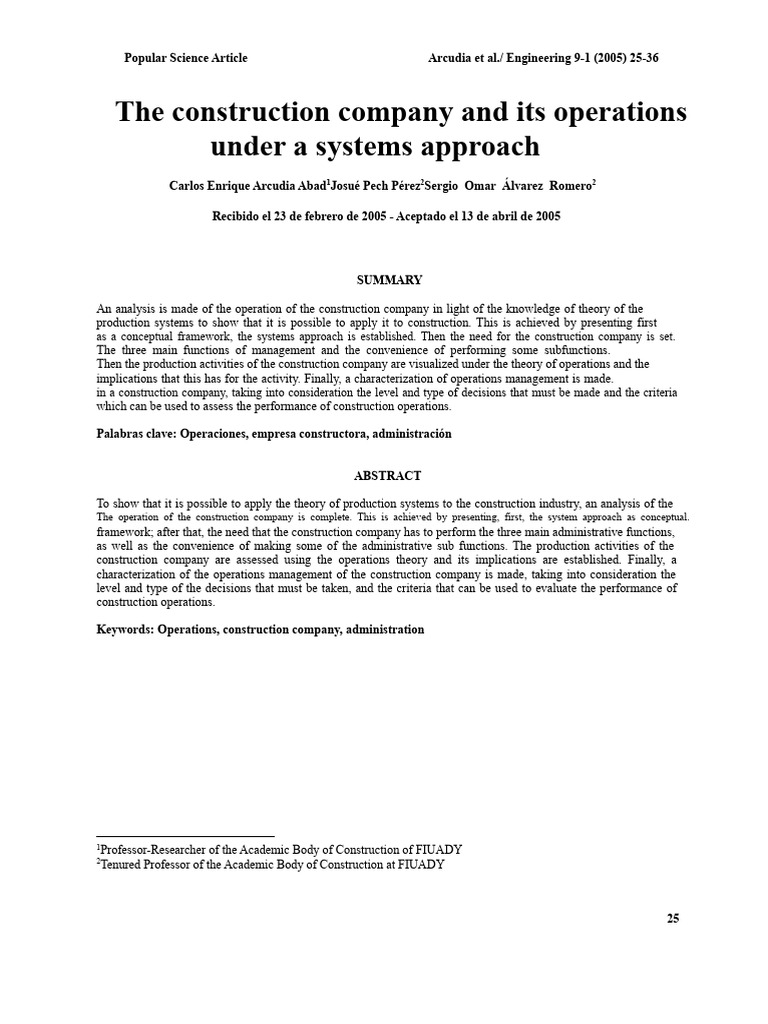 Popular Science Article Arcudia et al./ Engineering 9-1 (2005) 25-36

The construction company and its operations under a systems approach

Carlos Enrique Arcudia Abad$^{1}$Josué Pech Pérez$^{2}$Sergio Omar Álvarez Romero$^{2}$

Recibido el 23 de febrero de 2005 - Aceptado el 13 de abril de 2005

SUMMARY

An analysis is made of the operation of the construction company in light of the knowledge of theory of the production systems to show that it is possible to apply it to construction. This is achieved by presenting first as a conceptual framework, the systems approach is established. Then the need for the construction company is set. The three main functions of management and the convenience of performing some subfunctions.
Then the production activities of the construction company are visualized under the theory of operations and the implications that this has for the activity. Finally, a characterization of operations management is made.
in a construction company, taking into consideration the level and type of decisions that must be made and the criteria which can be used to assess the performance of construction operations.

Palabras clave: Operaciones, empresa constructora, administración

ABSTRACT

To show that it is possible to apply the theory of production systems to the construction industry, an analysis of the The operation of the construction company is complete. This is achieved by presenting, first, the system approach as conceptual. framework; after that, the need that the construction company has to perform the three main administrative functions, as well as the convenience of making some of the administrative sub functions. The production activities of the construction company are assessed using the operations theory and its implications are established. Finally, a characterization of the operations management of the construction company is made, taking into consideration the level and type of the decisions that must be taken, and the criteria that can be used to evaluate the performance of construction operations.

Keywords: Operations, construction company, administration

$^{1}$Professor-Researcher of the Academic Body of Construction of FIUADY
$^{2}$Tenured Professor of the Academic Body of Construction at FIUADY

25